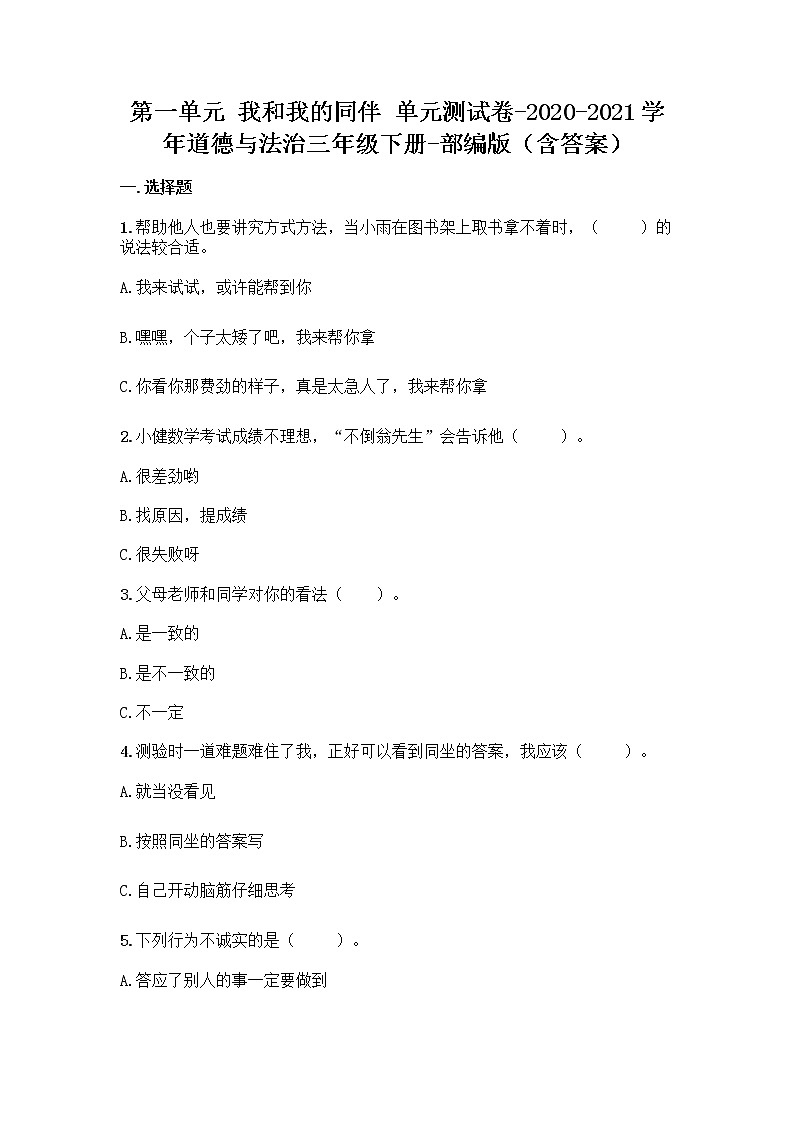 第一单元 我和我的同伴 单元测试卷-2020-2021学年道德与法治三年级下册-部编版（含答案）

一.选择题

1.帮助他人也要讲究方式方法，当小雨在图书架上取书拿不着时，（　　）的说法较合适。

A.我来试试，或许能帮到你

B.嘿嘿，个子太矮了吧，我来帮你拿

C.你看你那费劲的样子，真是太急人了，我来帮你拿

2.小健数学考试成绩不理想，“不倒翁先生”会告诉他（　　）。

A.很差劲哟

B.找原因，提成绩

C.很失败呀

3.父母老师和同学对你的看法（　　）。

A.是一致的

B.是不一致的

C.不一定

4.测验时一道难题难住了我，正好可以看到同坐的答案，我应该（　　）。

A.就当没看见

B.按照同坐的答案写

C.自己开动脑筋仔细思考

5.下列行为不诚实的是（　　）。

A.答应了别人的事一定要做到